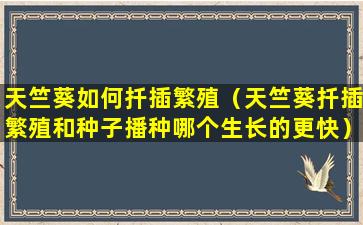 天竺葵如何扦插繁殖（天竺葵扦插繁殖和种子播种哪个生长的更快）